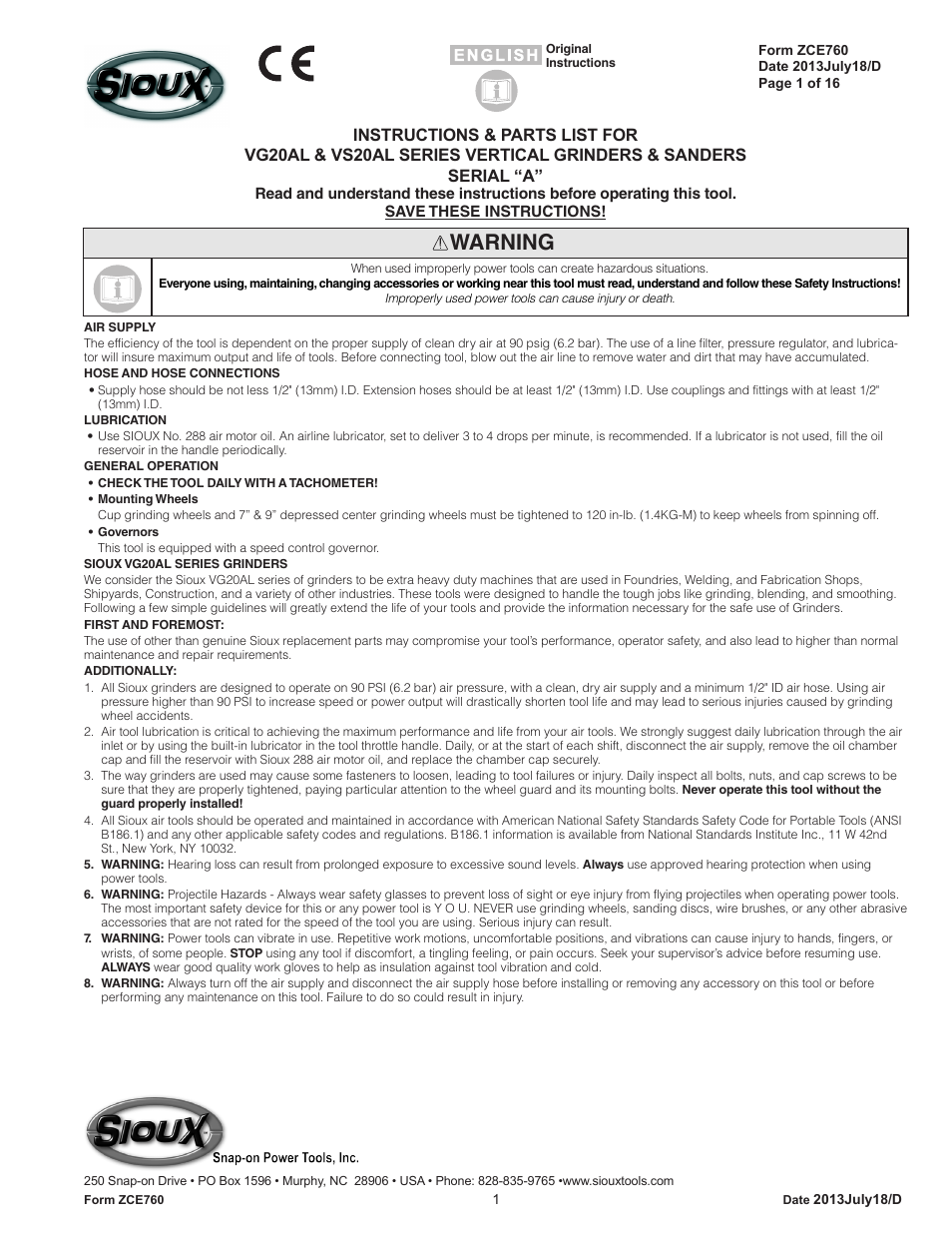 SIOUX

CE

ENGLISH Original Instructions

Form ZCE760
Date 2013July18/D
Page 1 of 16

INSTRUCTIONS & PARTS LIST FOR
VG20AL & VS20AL SERIES VERTICAL GRINDERS & SANDERS
SERIAL “A”
Read and understand these instructions before operating this tool.
SAVE THESE INSTRUCTIONS!

⚠WARNING

When used improperly power tools can create hazardous situations.
Everyone using, maintaining, changing accessories or working near this tool must read, understand and follow these Safety Instructions!
Improperly used power tools can cause injury or death.

AIR SUPPLY
The efficiency of the tool is dependent on the proper supply of clean dry air at 90 psig (6.2 bar). The use of a line filter, pressure regulator, and lubricator will insure maximum output and life of tools. Before connecting tool, blow out the air line to remove water and dirt that may have accumulated.

HOSE AND HOSE CONNECTIONS
• Supply hose should be not less 1/2" (13mm) I.D. Extension hoses should be at least 1/2" (13mm) I.D. Use couplings and fittings with at least 1/2" (13mm) I.D.

LUBRICATION
• Use SIOUX No. 288 air motor oil. An airline lubricator, set to deliver 3 to 4 drops per minute, is recommended. If a lubricator is not used, fill the oil reservoir in the handle periodically.

GENERAL OPERATION
• CHECK THE TOOL DAILY WITH A TACHOMETER!
• Mounting Wheels
Cup grinding wheels and 7” & 9” depressed center grinding wheels must be tightened to 120 in-lb. (1.4KG-M) to keep wheels from spinning off.
• Governors
This tool is equipped with a speed control governor.

SIOUX VG20AL SERIES GRINDERS
We consider the Sioux VG20AL series of grinders to be extra heavy duty machines that are used in Foundries, Welding, and Fabrication Shops, Shipyards, Construction, and a variety of other industries. These tools were designed to handle the tough jobs like grinding, blending, and smoothing. Following a few simple guidelines will greatly extend the life of your tools and provide the information necessary for the safe use of Grinders.

FIRST AND FOREMOST:
The use of other than genuine Sioux replacement parts may compromise your tool’s performance, operator safety, and also lead to higher than normal maintenance and repair requirements.

ADDITIONALLY:
1. All Sioux grinders are designed to operate on 90 PSI (6.2 bar) air pressure, with a clean, dry air supply and a minimum 1/2" ID air hose. Using air pressure higher than 90 PSI to increase speed or power output will drastically shorten tool life and may lead to serious injuries caused by grinding wheel accidents.
2. Air tool lubrication is critical to achieving the maximum performance and life from your air tools. We strongly suggest daily lubrication through the air inlet or by using the built-in lubricator in the tool throttle handle. Daily, or at the start of each shift, disconnect the air supply, remove the oil chamber cap and fill the reservoir with Sioux 288 air motor oil, and replace the chamber cap securely.
3. The way grinders are used may cause some fasteners to loosen, leading to tool failures or injury. Daily inspect all bolts, nuts, and cap screws to be sure that they are properly tightened, paying particular attention to the wheel guard and its mounting bolts. Never operate this tool without the guard properly installed!
4. All Sioux air tools should be operated and maintained in accordance with American National Safety Standards Safety Code for Portable Tools (ANSI B186.1) and any other applicable safety codes and regulations. B186.1 information is available from National Standards Institute Inc., 11 W 42nd St., New York, NY 10032.
5. WARNING: Hearing loss can result from prolonged exposure to excessive sound levels. Always use approved hearing protection when using power tools.
6. WARNING: Projectile Hazards - Always wear safety glasses to prevent loss of sight or eye injury from flying projectiles when operating power tools. The most important safety device for this or any power tool is Y O U. NEVER use grinding wheels, sanding discs, wire brushes, or any other abrasive accessories that are not rated for the speed of the tool you are using. Serious injury can result.
7. WARNING: Power tools can vibrate in use. Repetitive work motions, uncomfortable positions, and vibrations can cause injury to hands, fingers, or wrists, of some people. STOP using any tool if discomfort, a tingling feeling, or pain occurs. Seek your supervisor’s advice before resuming use. ALWAYS wear good quality work gloves to help as insulation against tool vibration and cold.
8. WARNING: Always turn off the air supply and disconnect the air supply hose before installing or removing any accessory on this tool or before performing any maintenance on this tool. Failure to do so could result in injury.

SIOUX
Snap-on Power Tools, Inc.
250 Snap-on Drive • PO Box 1596 • Murphy, NC 28906 • USA • Phone: 828-835-9765 •www.siouxtools.com
Form ZCE760 1 Date 2013July18/D